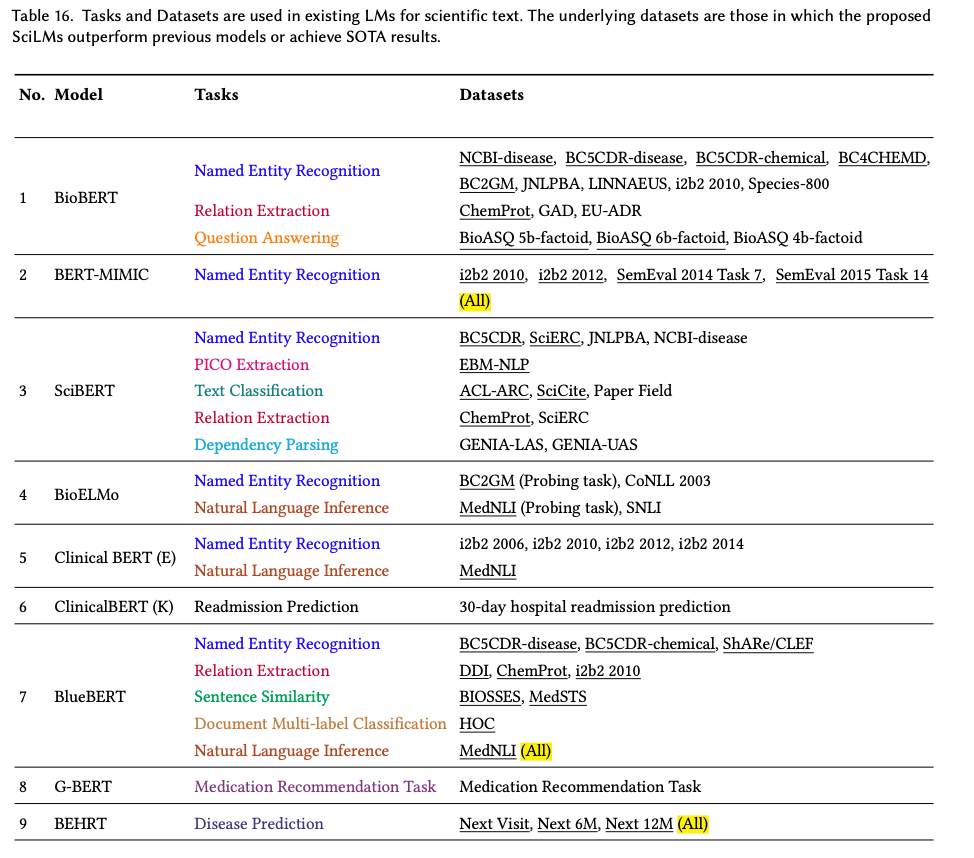 Table 16. Tasks and Datasets are used in existing LMs for scientific text. The underlying datasets are those in which the proposed SciLMs outperform previous models or achieve SOTA results.

| No. | Model | Tasks | Datasets |
|---|---|---|---|
| 1 | BioBERT | Named Entity Recognition | NCBI-disease, BC5CDR-disease, BC5CDR-chemical, BC4CHEMD, BC2GM, JNLPBA, LINNAEUS, i2b2 2010, Species-800 |
| | | Relation Extraction | ChemProt, GAD, EU-ADR |
| | | Question Answering | BioASQ 5b-factoid, BioASQ 6b-factoid, BioASQ 4b-factoid |
| 2 | BERT-MIMIC | Named Entity Recognition | i2b2 2010, i2b2 2012, SemEval 2014 Task 7, SemEval 2015 Task 14 (All) |
| 3 | SciBERT | Named Entity Recognition | BC5CDR, SciERC, JNLPBA, NCBI-disease |
| | | PICO Extraction | EBM-NLP |
| | | Text Classification | ACL-ARC, SciCite, Paper Field |
| | | Relation Extraction | ChemProt, SciERC |
| | | Dependency Parsing | GENIA-LAS, GENIA-UAS |
| 4 | BioELMo | Named Entity Recognition | BC2GM (Probing task), CoNLL 2003 |
| | | Natural Language Inference | MedNLI (Probing task), SNLI |
| 5 | Clinical BERT (E) | Named Entity Recognition | i2b2 2006, i2b2 2010, i2b2 2012, i2b2 2014 |
| | | Natural Language Inference | MedNLI |
| 6 | ClinicalBERT (K) | Readmission Prediction | 30-day hospital readmission prediction |
| 7 | BlueBERT | Named Entity Recognition | BC5CDR-disease, BC5CDR-chemical, ShARe/CLEF |
| | | Relation Extraction | DDI, ChemProt, i2b2 2010 |
| | | Sentence Similarity | BIOSSES, MedSTS |
| | | Document Multi-label Classification | HOC |
| | | Natural Language Inference | MedNLI (All) |
| 8 | G-BERT | Medication Recommendation Task | Medication Recommendation Task |
| 9 | BEHRT | Disease Prediction | Next Visit, Next 6M, Next 12M (All) |